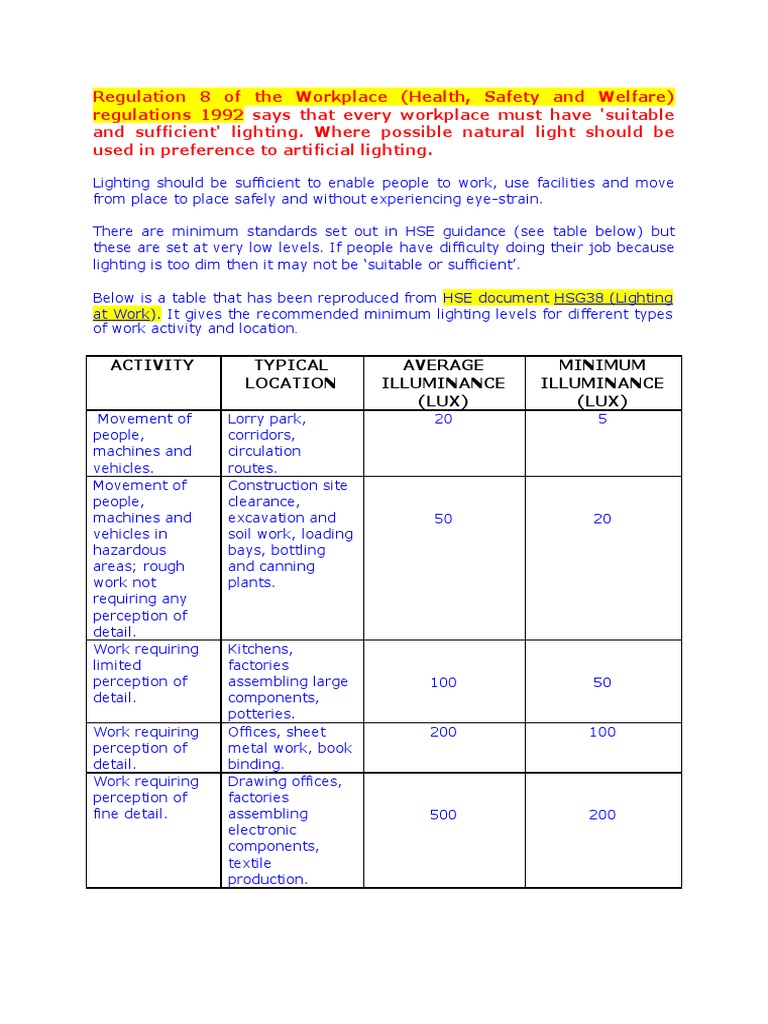 Regulation 8 of the Workplace (Health, Safety and Welfare) regulations 1992 says that every workplace must have 'suitable and sufficient' lighting. Where possible natural light should be used in preference to artificial lighting.

Lighting should be sufficient to enable people to work, use facilities and move from place to place safely and without experiencing eye-strain.

There are minimum standards set out in HSE guidance (see table below) but these are set at very low levels. If people have difficulty doing their job because lighting is too dim then it may not be 'suitable or sufficient'.

Below is a table that has been reproduced from HSE document HSG38 (Lighting at Work). It gives the recommended minimum lighting levels for different types of work activity and location.

| ACTIVITY | TYPICAL LOCATION | AVERAGE ILLUMINANCE (LUX) | MINIMUM ILLUMINANCE (LUX) |
|---|---|---|---|
| Movement of people, machines and vehicles. | Lorry park, corridors, circulation routes. | 20 | 5 |
| Movement of people, machines and vehicles in hazardous areas; rough work not requiring any perception of detail. | Construction site clearance, excavation and soil work, loading bays, bottling and canning plants. | 50 | 20 |
| Work requiring limited perception of detail. | Kitchens, factories assembling large components, potteries. | 100 | 50 |
| Work requiring perception of detail. | Offices, sheet metal work, book binding. | 200 | 100 |
| Work requiring perception of fine detail. | Drawing offices, factories assembling electronic components, textile production. | 500 | 200 |